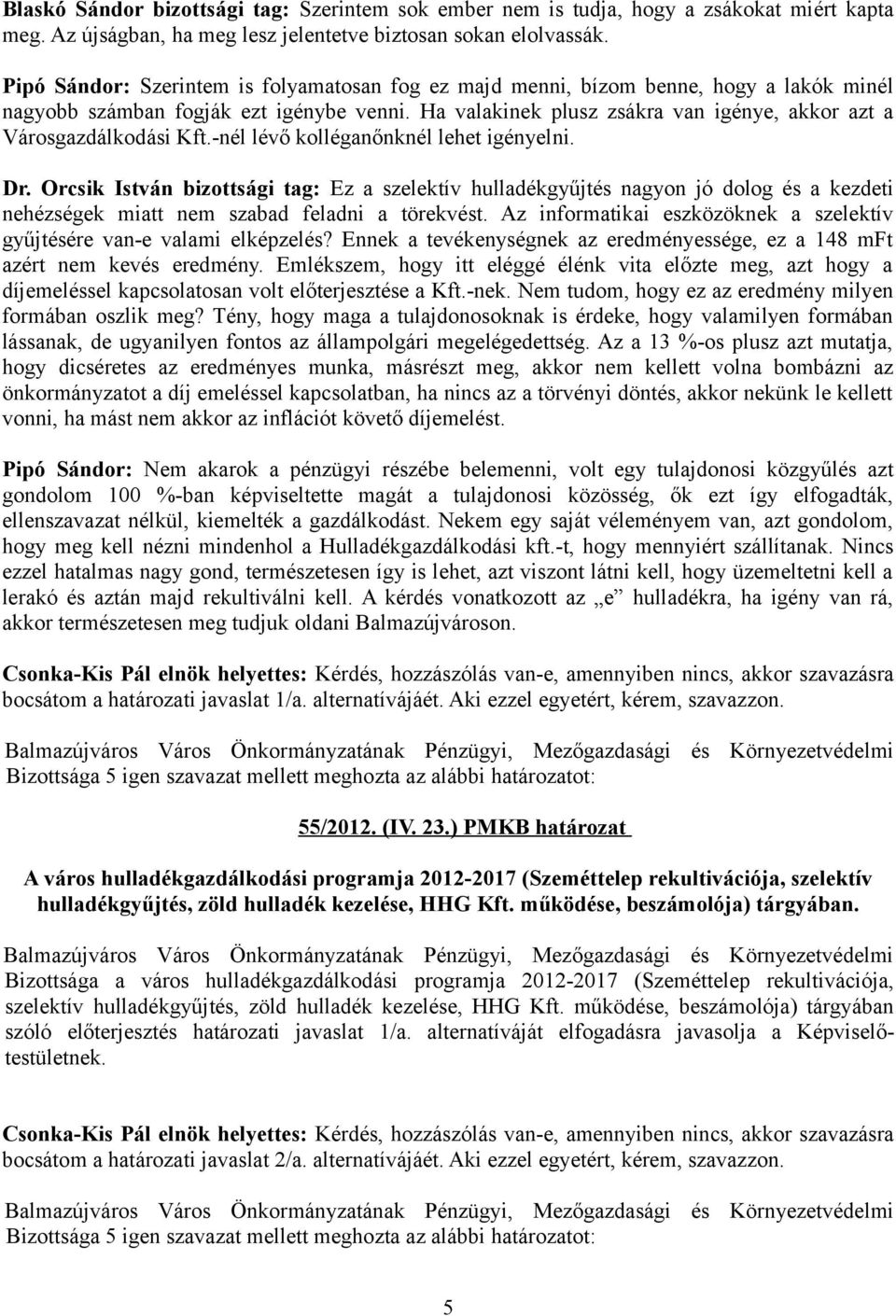 Blaskó Sándor bizottsági tag: Szerintem sok ember nem is tudja, hogy a zsákokat miért kapta meg. Az újságban, ha meg lesz jelentetve biztosan sokan elolvassák.

Pipó Sándor: Szerintem is folyamatosan fog ez majd menni, bízom benne, hogy a lakók minél nagyobb számban fogják ezt igénybe venni. Ha valakinek plusz zsákra van igénye, akkor azt a Városgazdálkodási Kft.-nél lévő kolléganőnknél lehet igényelni.

Dr. Orcsik István bizottsági tag: Ez a szelektív hulladékgyűjtés nagyon jó dolog és a kezdeti nehézségek miatt nem szabad feladni a törekvést. Az informatikai eszközöknek a szelektív gyűjtésére van-e valami elképzelés? Ennek a tevékenységnek az eredményessége, ez a 148 mFt azért nem kevés eredmény. Emlékszem, hogy itt eléggé élénk vita előzte meg, azt hogy a díjemeléssel kapcsolatosan volt előterjesztése a Kft.-nek. Nem tudom, hogy ez az eredmény milyen formában oszlik meg? Tény, hogy maga a tulajdonosoknak is érdeke, hogy valamilyen formában lássanak, de ugyanilyen fontos az állampolgári megelégedettség. Az a 13 %-os plusz azt mutatja, hogy dicséretes az eredményes munka, másrészt meg, akkor nem kellett volna bombázni az önkormányzatot a díj emeléssel kapcsolatban, ha nincs az a törvényi döntés, akkor nekünk le kellett vonni, ha mást nem akkor az inflációt követő díjemelést.

Pipó Sándor: Nem akarok a pénzügyi részébe belemenni, volt egy tulajdonosi közgyűlés azt gondolom 100 %-ban képviseltette magát a tulajdonosi közösség, ők ezt így elfogadták, ellenszavazat nélkül, kiemelték a gazdálkodást. Nekem egy saját véleményem van, azt gondolom, hogy meg kell nézni mindenhol a Hulladékgazdálkodási kft.-t, hogy mennyiért szállítanak. Nincs ezzel hatalmas nagy gond, természetesen így is lehet, azt viszont látni kell, hogy üzemeltetni kell a lerakó és aztán majd rekultiválni kell. A kérdés vonatkozott az „e” hulladékra, ha igény van rá, akkor természetesen meg tudjuk oldani Balmazújvároson.

Csonka-Kis Pál elnök helyettes: Kérdés, hozzászólás van-e, amennyiben nincs, akkor szavazásra bocsátom a határozati javaslat 1/a. alternatívájáét. Aki ezzel egyetért, kérem, szavazzon.

Balmazújváros Város Önkormányzatának Pénzügyi, Mezőgazdasági és Környezetvédelmi Bizottsága 5 igen szavazat mellett meghozta az alábbi határozatot:

55/2012. (IV. 23.) PMKB határozat

A város hulladékgazdálkodási programja 2012-2017 (Szeméttelep rekultivációja, szelektív hulladékgyűjtés, zöld hulladék kezelése, HHG Kft. működése, beszámolója) tárgyában.

Balmazújváros Város Önkormányzatának Pénzügyi, Mezőgazdasági és Környezetvédelmi Bizottsága a város hulladékgazdálkodási programja 2012-2017 (Szeméttelep rekultivációja, szelektív hulladékgyűjtés, zöld hulladék kezelése, HHG Kft. működése, beszámolója) tárgyában szóló előterjesztés határozati javaslat 1/a. alternatíváját elfogadásra javasolja a Képviselő-testületnek.

Csonka-Kis Pál elnök helyettes: Kérdés, hozzászólás van-e, amennyiben nincs, akkor szavazásra bocsátom a határozati javaslat 2/a. alternatívájáét. Aki ezzel egyetért, kérem, szavazzon.

Balmazújváros Város Önkormányzatának Pénzügyi, Mezőgazdasági és Környezetvédelmi Bizottsága 5 igen szavazat mellett meghozta az alábbi határozatot:

5